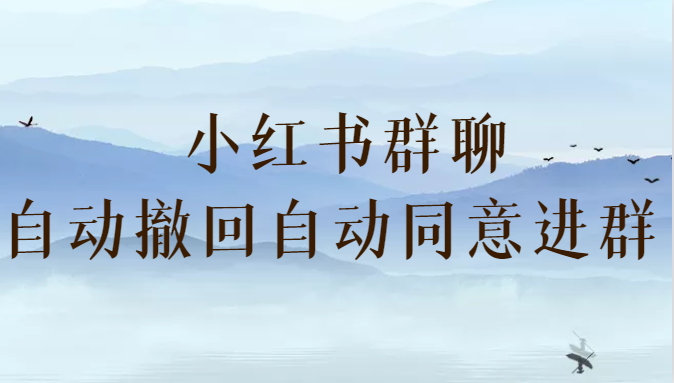 小红书群聊
自动撤回自动同意进群